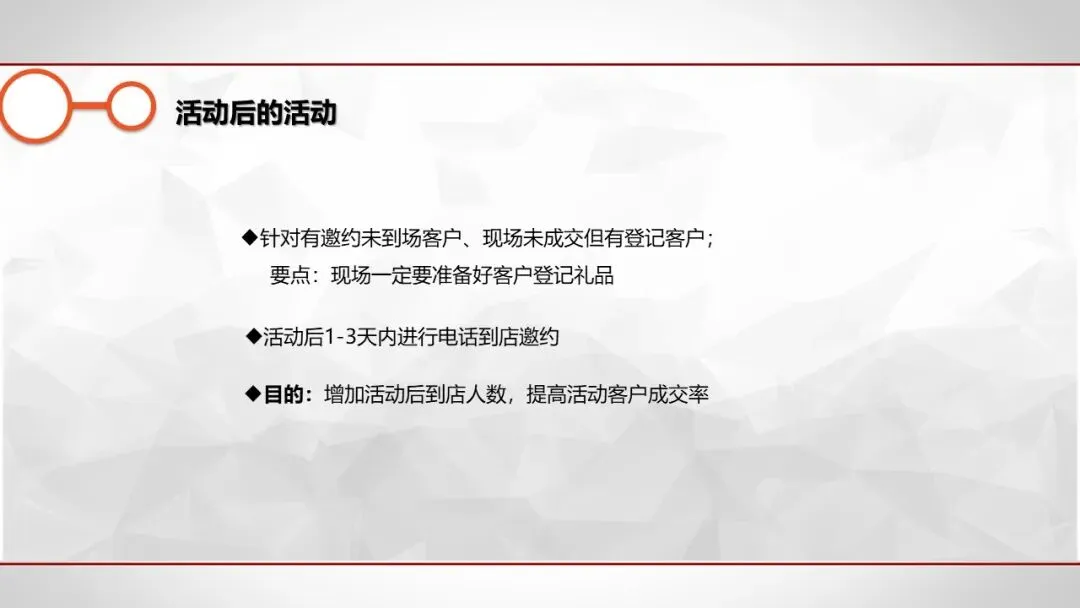 活动后的活动

◆针对有邀约未到场客户、现场未成交但有登记客户；
要点：现场一定要准备好客户登记礼品

◆活动后1-3天内进行电话到店邀约

◆目的：增加活动后到店人数，提高活动客户成交率